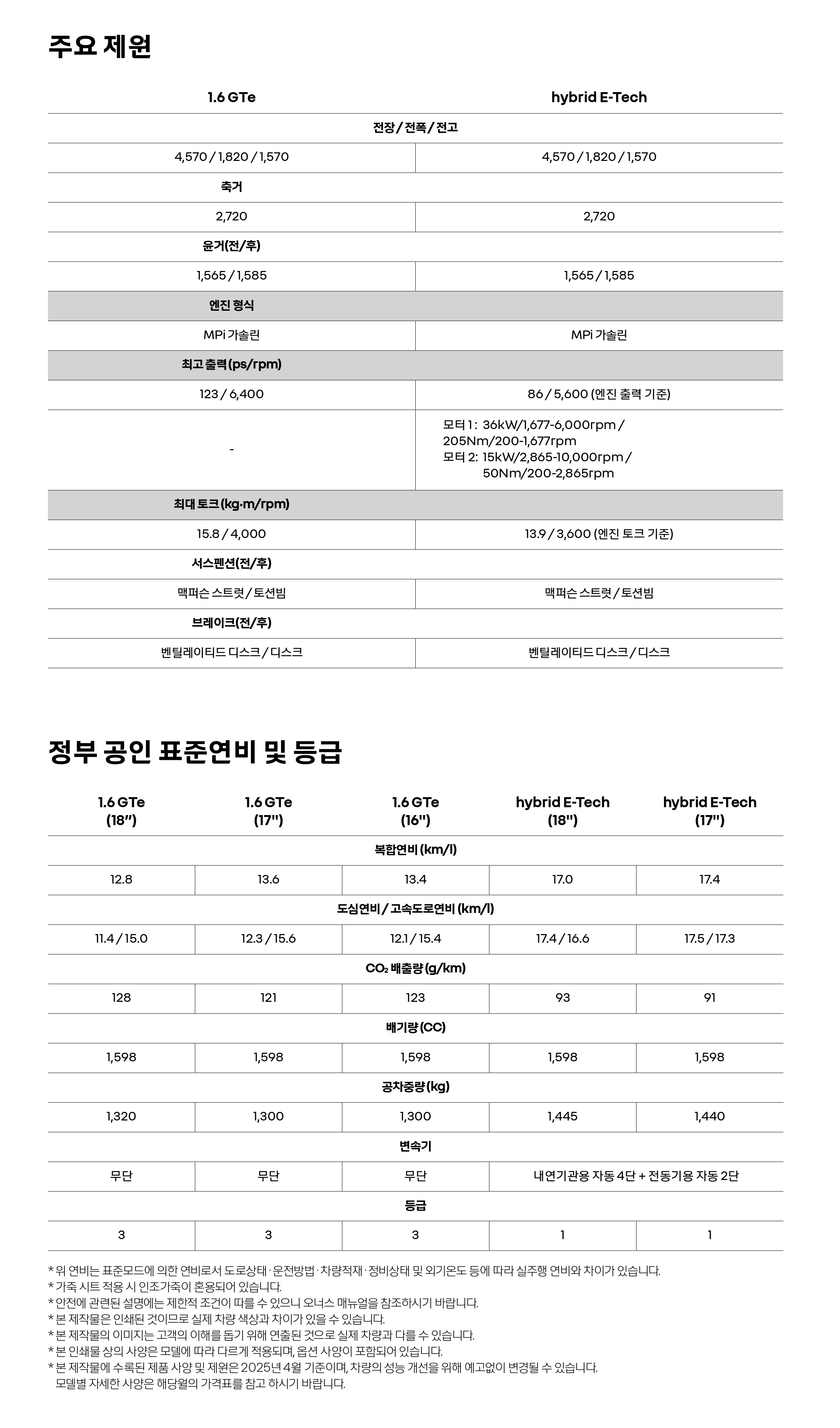 주요 제원

| 1.6 GTe | hybrid E-Tech |
|---|---|
| 전장 / 전폭 / 전고 | |
| 4,570 / 1,820 / 1,570 | 4,570 / 1,820 / 1,570 |
| 축거 | |
| 2,720 | 2,720 |
| 윤거(전/후) | |
| 1,565 / 1,585 | 1,565 / 1,585 |
| 엔진 형식 | |
| MPi 가솔린 | MPi 가솔린 |
| 최고 출력 (ps/rpm) | |
| 123 / 6,400 | 86 / 5,600 (엔진 출력 기준) |
| - | 모터 1 : 36kW/1,677-6,000rpm / 205Nm/200-1,677rpm 모터 2: 15kW/2,865-10,000rpm / 50Nm/200-2,865rpm |
| 최대 토크 (kg·m/rpm) | |
| 15.8 / 4,000 | 13.9 / 3,600 (엔진 토크 기준) |
| 서스펜션(전/후) | |
| 맥퍼슨 스트럿 / 토션빔 | 맥퍼슨 스트럿 / 토션빔 |
| 브레이크(전/후) | |
| 벤틸레이티드 디스크 / 디스크 | 벤틸레이티드 디스크 / 디스크 |

정부 공인 표준연비 및 등급

| 1.6 GTe (18") | 1.6 GTe (17") | 1.6 GTe (16") | hybrid E-Tech (18") | hybrid E-Tech (17") |
|---|---|---|---|---|
| 복합연비 (km/l) | | | | |
| 12.8 | 13.6 | 13.4 | 17.0 | 17.4 |
| 도심연비 / 고속도로연비 (km/l) | | | | |
| 11.4 / 15.0 | 12.3 / 15.6 | 12.1 / 15.4 | 17.4 / 16.6 | 17.5 / 17.3 |
| $CO_2$ 배출량 (g/km) | | | | |
| 128 | 121 | 123 | 93 | 91 |
| 배기량 (CC) | | | | |
| 1,598 | 1,598 | 1,598 | 1,598 | 1,598 |
| 공차중량 (kg) | | | | |
| 1,320 | 1,300 | 1,300 | 1,445 | 1,440 |
| 변속기 | | | | |
| 무단 | 무단 | 무단 | 내연기관용 자동 4단 + 전동기용 자동 2단 | |
| 등급 | | | | |
| 3 | 3 | 3 | 1 | 1 |

* 위 연비는 표준모드에 의한 연비로서 도로상태 · 운전방법 · 차량적재 · 정비상태 및 외기온도 등에 따라 실주행 연비와 차이가 있습니다.
* 가죽 시트 적용 시 인조가죽이 혼용되어 있습니다.
* 안전에 관련된 설명에는 제한적 조건이 따를 수 있으니 오너스 매뉴얼을 참조하시기 바랍니다.
* 본 제작물은 인쇄된 것이므로 실제 차량 색상과 차이가 있을 수 있습니다.
* 본 제작물의 이미지는 고객의 이해를 돕기 위해 연출된 것으로 실제 차량과 다를 수 있습니다.
* 본 인쇄물 상의 사양은 모델에 따라 다르게 적용되며, 옵션 사양이 포함되어 있습니다.
* 본 제작물에 수록된 제품 사양 및 제원은 2025년 4월 기준이며, 차량의 성능 개선을 위해 예고없이 변경될 수 있습니다. 모델별 자세한 사양은 해당월의 가격표를 참고 하시기 바랍니다.